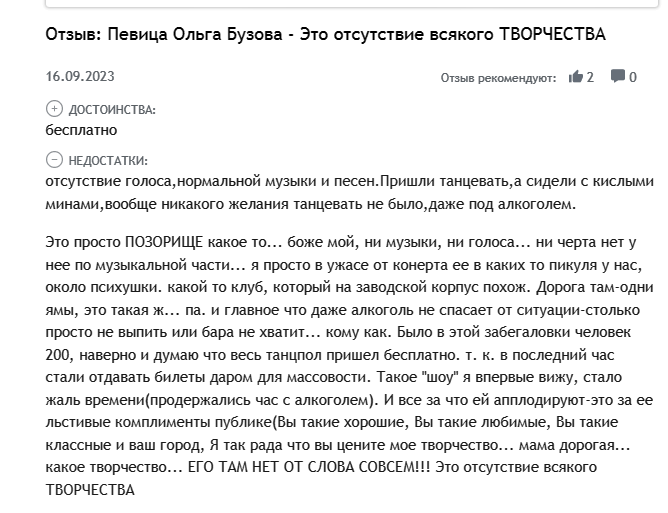 Отзыв: Певица Ольга Бузова - Это отсутствие всякого ТВОРЧЕСТВА

16.09.2023

Отзыв рекомендуют: 2 0

ДОСТОИНСТВА:
бесплатно

НЕДОСТАТКИ:
отсутствие голоса,нормальной музыки и песен.Пришли танцевать,а сидели с кислыми минами,вообще никакого желания танцевать не было,даже под алкоголем.

Это просто ПОЗОРИЩЕ какое то... боже мой, ни музыки, ни голоса... ни черта нет у нее по музыкальной части... я просто в ужасе от конерта ее в каких то пикуля у нас, около психушки. какой то клуб, который на заводской корпус похож. Дорога там-одни ямы, это такая ж... па. и главное что даже алкоголь не спасает от ситуации-столько просто не выпить или бара не хватит... кому как. Было в этой забегаловки человек 200, наверно и думаю что весь танцпол пришел бесплатно. т. к. в последний час стали отдавать билеты даром для массовости. Такое "шоу" я впервые вижу, стало жаль времени(продержались час с алкоголем). И все за что ей апплодируют-это за ее льстивые комплименты публике(Вы такие хорошие, Вы такие любимые, Вы такие классные и ваш город, Я так рада что вы цените мое творчество... мама дорогая... какое творчество... ЕГО ТАМ НЕТ ОТ СЛОВА СОВСЕМ!!! Это отсутствие всякого ТВОРЧЕСТВА